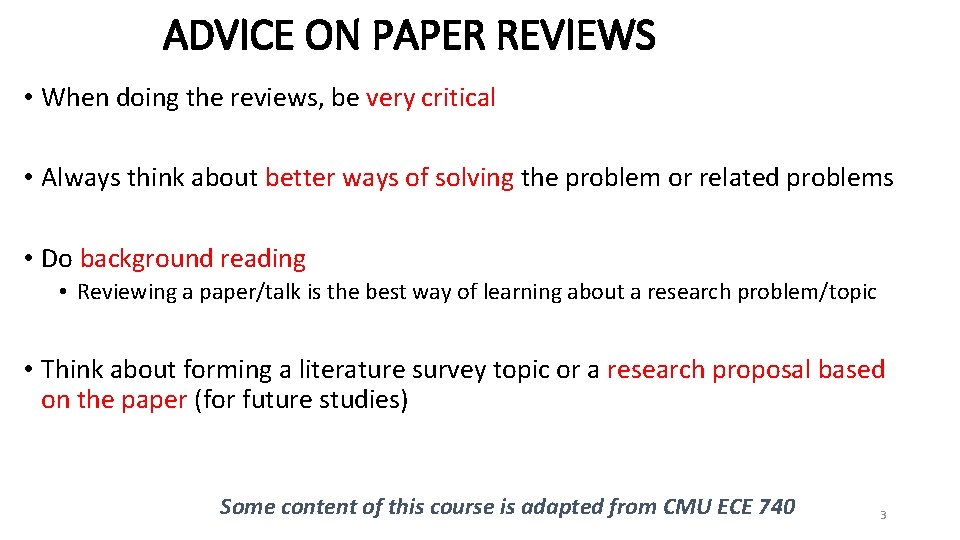 ADVICE ON PAPER REVIEWS

• When doing the reviews, be very critical

• Always think about better ways of solving the problem or related problems

• Do background reading

• Reviewing a paper/talk is the best way of learning about a research problem/topic

• Think about forming a literature survey topic or a research proposal based on the paper (for future studies)

Some content of this course is adapted from CMU ECE 740

3